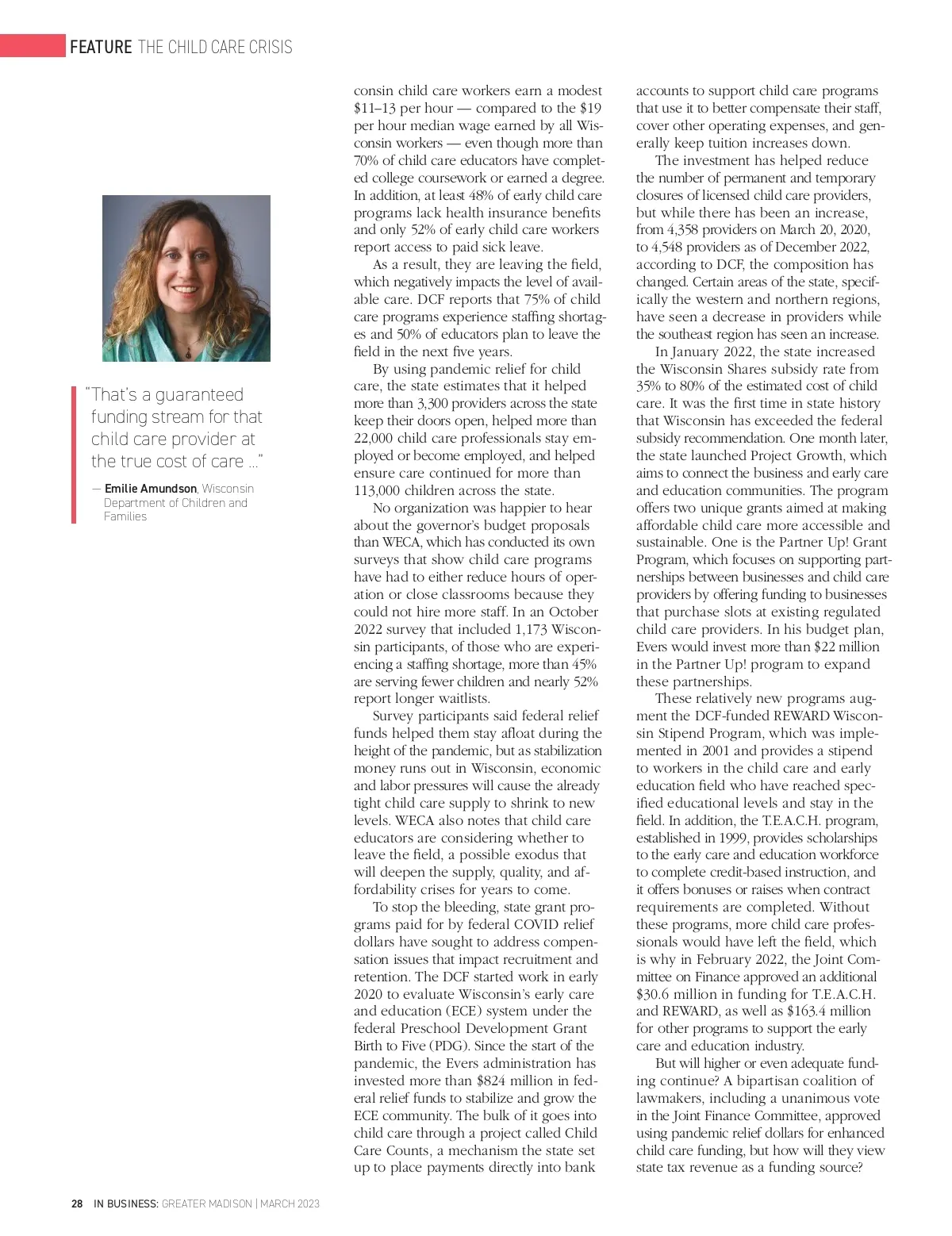 FEATURE THE CHILD CARE CRISIS

"That's a guaranteed funding stream for that child care provider at the true cost of care …"

— Emilie Amundson, Wisconsin Department of Children and Families

consin child care workers earn a modest \$11–13 per hour — compared to the \$19 per hour median wage earned by all Wisconsin workers — even though more than 70% of child care educators have completed college coursework or earned a degree. In addition, at least 48% of early child care programs lack health insurance benefits and only 52% of early child care workers report access to paid sick leave.

As a result, they are leaving the field, which negatively impacts the level of available care. DCF reports that 75% of child care programs experience staffing shortages and 50% of educators plan to leave the field in the next five years.

By using pandemic relief for child care, the state estimates that it helped more than 3,300 providers across the state keep their doors open, helped more than 22,000 child care professionals stay employed or become employed, and helped ensure care continued for more than 113,000 children across the state.

No organization was happier to hear about the governor's budget proposals than WECA, which has conducted its own surveys that show child care programs have had to either reduce hours of operation or close classrooms because they could not hire more staff. In an October 2022 survey that included 1,173 Wisconsin participants, of those who are experiencing a staffing shortage, more than 45% are serving fewer children and nearly 52% report longer waitlists.

Survey participants said federal relief funds helped them stay afloat during the height of the pandemic, but as stabilization money runs out in Wisconsin, economic and labor pressures will cause the already tight child care supply to shrink to new levels. WECA also notes that child care educators are considering whether to leave the field, a possible exodus that will deepen the supply, quality, and affordability crises for years to come.

To stop the bleeding, state grant programs paid for by federal COVID relief dollars have sought to address compensation issues that impact recruitment and retention. The DCF started work in early 2020 to evaluate Wisconsin's early care and education (ECE) system under the federal Preschool Development Grant Birth to Five (PDG). Since the start of the pandemic, the Evers administration has invested more than \$824 million in federal relief funds to stabilize and grow the ECE community. The bulk of it goes into child care through a project called Child Care Counts, a mechanism the state set up to place payments directly into bank accounts to support child care programs that use it to better compensate their staff, cover other operating expenses, and generally keep tuition increases down.

The investment has helped reduce the number of permanent and temporary closures of licensed child care providers, but while there has been an increase, from 4,358 providers on March 20, 2020, to 4,548 providers as of December 2022, according to DCF, the composition has changed. Certain areas of the state, specifically the western and northern regions, have seen a decrease in providers while the southeast region has seen an increase.

In January 2022, the state increased the Wisconsin Shares subsidy rate from 35% to 80% of the estimated cost of child care. It was the first time in state history that Wisconsin has exceeded the federal subsidy recommendation. One month later, the state launched Project Growth, which aims to connect the business and early care and education communities. The program offers two unique grants aimed at making affordable child care more accessible and sustainable. One is the Partner Up! Grant Program, which focuses on supporting partnerships between businesses and child care providers by offering funding to businesses that purchase slots at existing regulated child care providers. In his budget plan, Evers would invest more than \$22 million in the Partner Up! program to expand these partnerships.

These relatively new programs augment the DCF-funded REWARD Wisconsin Stipend Program, which was implemented in 2001 and provides a stipend to workers in the child care and early education field who have reached specified educational levels and stay in the field. In addition, the T.E.A.C.H. program, established in 1999, provides scholarships to the early care and education workforce to complete credit-based instruction, and it offers bonuses or raises when contract requirements are completed. Without these programs, more child care professionals would have left the field, which is why in February 2022, the Joint Committee on Finance approved an additional \$30.6 million in funding for T.E.A.C.H. and REWARD, as well as \$163.4 million for other programs to support the early care and education industry.

But will higher or even adequate funding continue? A bipartisan coalition of lawmakers, including a unanimous vote in the Joint Finance Committee, approved using pandemic relief dollars for enhanced child care funding, but how will they view state tax revenue as a funding source?

28 IN BUSINESS: GREATER MADISON | MARCH 2023